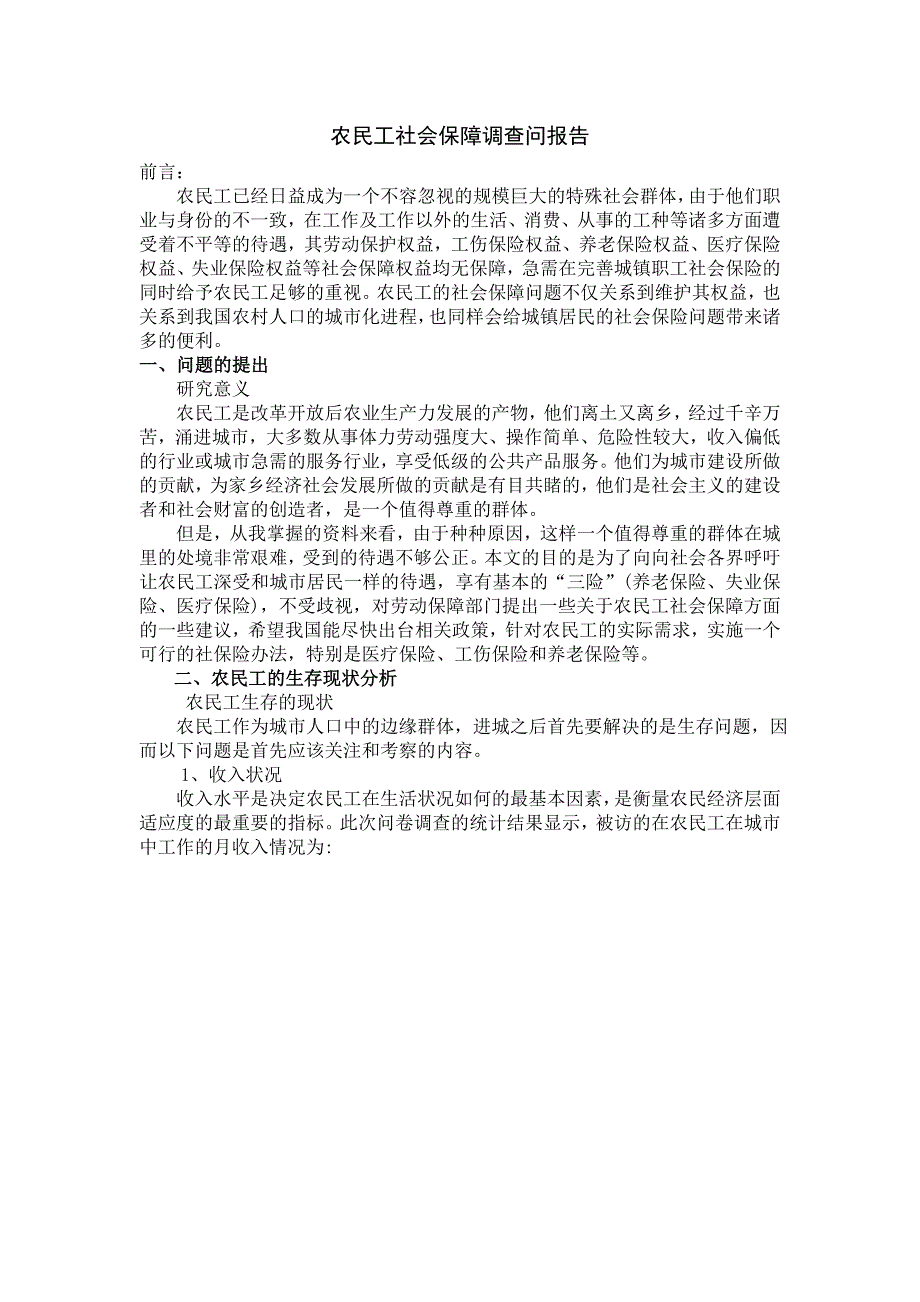 农民工社会保障调查问报告

前言：

农民工已经日益成为一个不容忽视的规模巨大的特殊社会群体，由于他们职业与身份的不一致，在工作及工作以外的生活、消费、从事的工种等诸多方面遭受着不平等的待遇，其劳动保护权益，工伤保险权益、养老保险权益、医疗保险权益、失业保险权益等社会保障权益均无保障，急需在完善城镇职工社会保险的同时给予农民工足够的重视。农民工的社会保障问题不仅关系到维护其权益，也关系到我国农村人口的城市化进程，也同样会给城镇居民的社会保险问题带来诸多的便利。

一、问题的提出

研究意义

农民工是改革开放后农业生产力发展的产物，他们离土又离乡，经过千辛万苦，涌进城市，大多数从事体力劳动强度大、操作简单、危险性较大，收入偏低的行业或城市急需的服务行业，享受低级的公共产品服务。他们为城市建设所做的贡献，为家乡经济社会发展所做的贡献是有目共睹的，他们是社会主义的建设者和社会财富的创造者，是一个值得尊重的群体。

但是，从我掌握的资料来看，由于种种原因，这样一个值得尊重的群体在城里的处境非常艰难，受到的待遇不够公正。本文的目的是为了向向社会各界呼吁让农民工深受和城市居民一样的待遇，享有基本的“三险”（养老保险、失业保险、医疗保险），不受歧视，对劳动保障部门提出一些关于农民工社会保障方面的一些建议，希望我国能尽快出台相关政策，针对农民工的实际需求，实施一个可行的社保险办法，特别是医疗保险、工伤保险和养老保险等。

二、农民工的生存现状分析

农民工生存的现状

农民工作为城市人口中的边缘群体，进城之后首先要解决的是生存问题，因而以下问题是首先应该关注和考察的内容。

1、收入状况

收入水平是决定农民工在生活状况如何的最基本因素，是衡量农民经济层面适应度的最重要的指标。此次问卷调查的统计结果显示，被访的在农民工在城市中工作的月收入情况为: